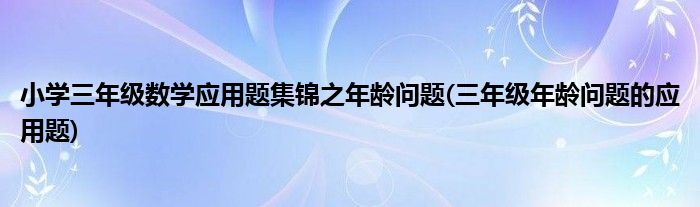 小学三年级数学应用题集锦之年龄问题(三年级年龄问题的应用题)